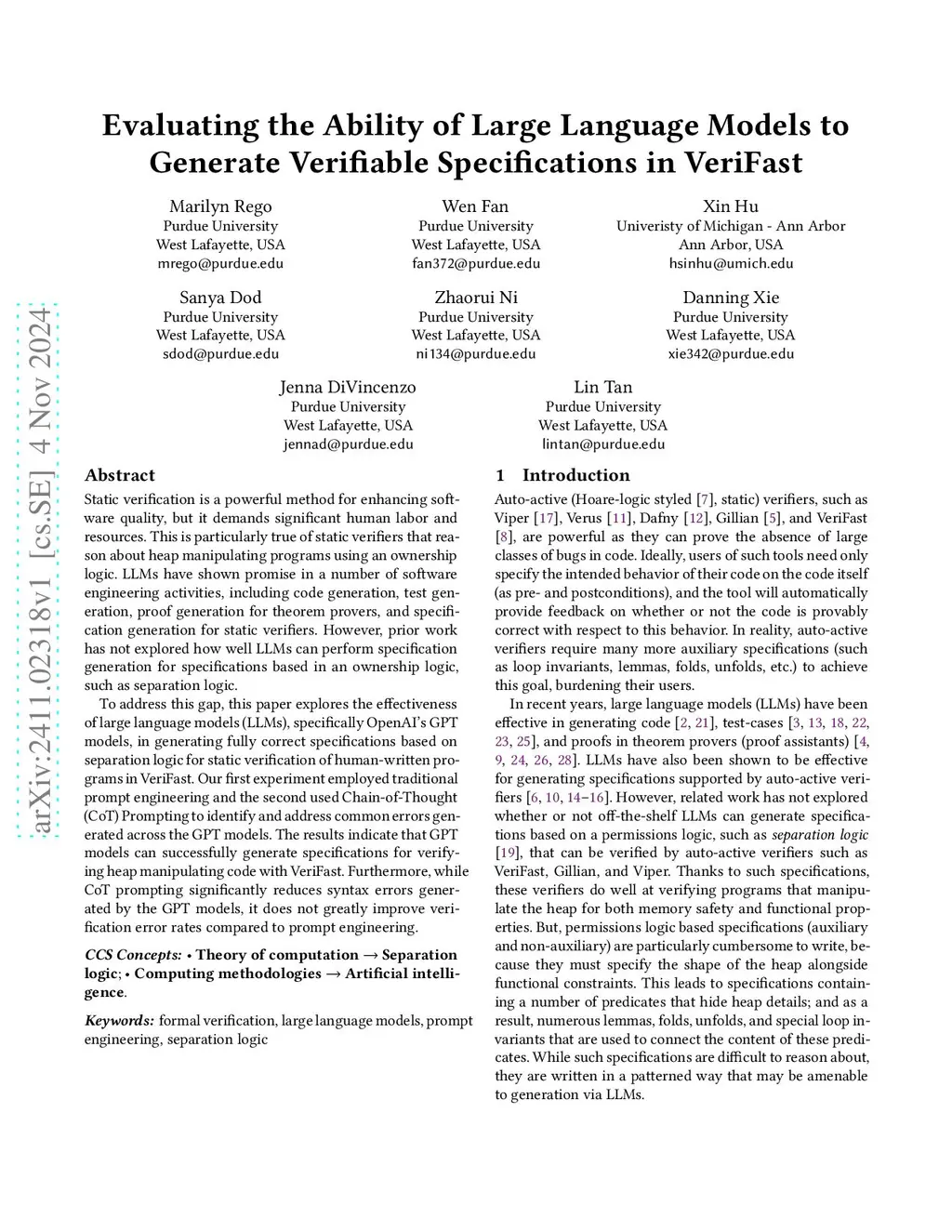 Evaluating the Ability of Large Language Models to Generate Verifiable Specifications in VeriFast

Marilyn Rego
Purdue University
West Lafayette, USA
mrego@purdue.edu

Wen Fan
Purdue University
West Lafayette, USA
fan372@purdue.edu

Xin Hu
Univeristy of Michigan - Ann Arbor
Ann Arbor, USA
hsinhu@umich.edu

Sanya Dod
Purdue University
West Lafayette, USA
sdod@purdue.edu

Zhaorui Ni
Purdue University
West Lafayette, USA
ni134@purdue.edu

Danning Xie
Purdue University
West Lafayette, USA
xie342@purdue.edu

Jenna DiVincenzo
Purdue University
West Lafayette, USA
jennad@purdue.edu

Lin Tan
Purdue University
West Lafayette, USA
lintan@purdue.edu

arXiv:2411.02318v1 [cs.SE] 4 Nov 2024

Abstract

Static verification is a powerful method for enhancing software quality, but it demands significant human labor and resources. This is particularly true of static verifiers that reason about heap manipulating programs using an ownership logic. LLMs have shown promise in a number of software engineering activities, including code generation, test generation, proof generation for theorem provers, and specification generation for static verifiers. However, prior work has not explored how well LLMs can perform specification generation for specifications based in an ownership logic, such as separation logic.

To address this gap, this paper explores the effectiveness of large language models (LLMs), specifically OpenAI's GPT models, in generating fully correct specifications based on separation logic for static verification of human-written programs in VeriFast. Our first experiment employed traditional prompt engineering and the second used Chain-of-Thought (CoT) Prompting to identify and address common errors generated across the GPT models. The results indicate that GPT models can successfully generate specifications for verifying heap manipulating code with VeriFast. Furthermore, while CoT prompting significantly reduces syntax errors generated by the GPT models, it does not greatly improve verification error rates compared to prompt engineering.

CCS Concepts: • Theory of computation → Separation logic; • Computing methodologies → Artificial intelligence.

Keywords: formal verification, large language models, prompt engineering, separation logic

1 Introduction

Auto-active (Hoare-logic styled [7], static) verifiers, such as Viper [17], Verus [11], Dafny [12], Gillian [5], and VeriFast [8], are powerful as they can prove the absence of large classes of bugs in code. Ideally, users of such tools need only specify the intended behavior of their code on the code itself (as pre- and postconditions), and the tool will automatically provide feedback on whether or not the code is provably correct with respect to this behavior. In reality, auto-active verifiers require many more auxiliary specifications (such as loop invariants, lemmas, folds, unfolds, etc.) to achieve this goal, burdening their users.

In recent years, large language models (LLMs) have been effective in generating code [2, 21], test-cases [3, 13, 18, 22, 23, 25], and proofs in theorem provers (proof assistants) [4, 9, 24, 26, 28]. LLMs have also been shown to be effective for generating specifications supported by auto-active verifiers [6, 10, 14–16]. However, related work has not explored whether or not off-the-shelf LLMs can generate specifications based on a permissions logic, such as separation logic [19], that can be verified by auto-active verifiers such as VeriFast, Gillian, and Viper. Thanks to such specifications, these verifiers do well at verifying programs that manipulate the heap for both memory safety and functional properties. But, permissions logic based specifications (auxiliary and non-auxiliary) are particularly cumbersome to write, because they must specify the shape of the heap alongside functional constraints. This leads to specifications containing a number of predicates that hide heap details; and as a result, numerous lemmas, folds, unfolds, and special loop invariants that are used to connect the content of these predicates. While such specifications are difficult to reason about, they are written in a patterned way that may be amenable to generation via LLMs.